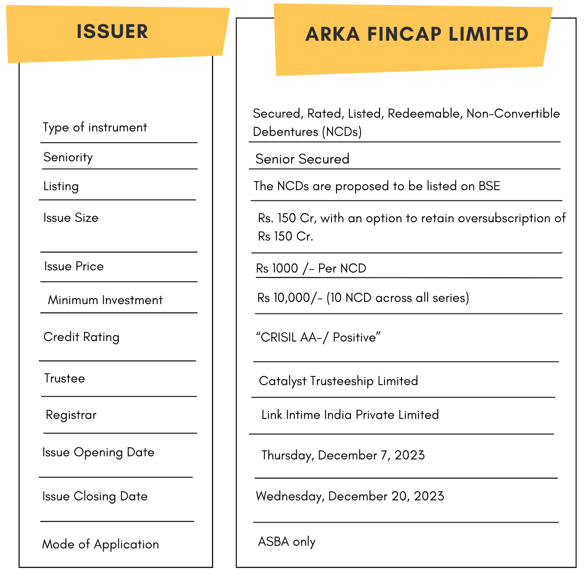 | ISSUER | ARKA FINCAP LIMITED |
|---|---|
| Type of instrument | Secured, Rated, Listed, Redeemable, Non-Convertible Debentures (NCDs) |
| Seniority | Senior Secured |
| Listing | The NCDs are proposed to be listed on BSE |
| Issue Size | Rs. 150 Cr, with an option to retain oversubscription of Rs 150 Cr. |
| Issue Price | Rs 1000 /- Per NCD |
| Minimum Investment | Rs 10,000/- (10 NCD across all series) |
| Credit Rating | "CRISIL AA-/ Positive" |
| Trustee | Catalyst Trusteeship Limited |
| Registrar | Link Intime India Private Limited |
| Issue Opening Date | Thursday, December 7, 2023 |
| Issue Closing Date | Wednesday, December 20, 2023 |
| Mode of Application | ASBA only |